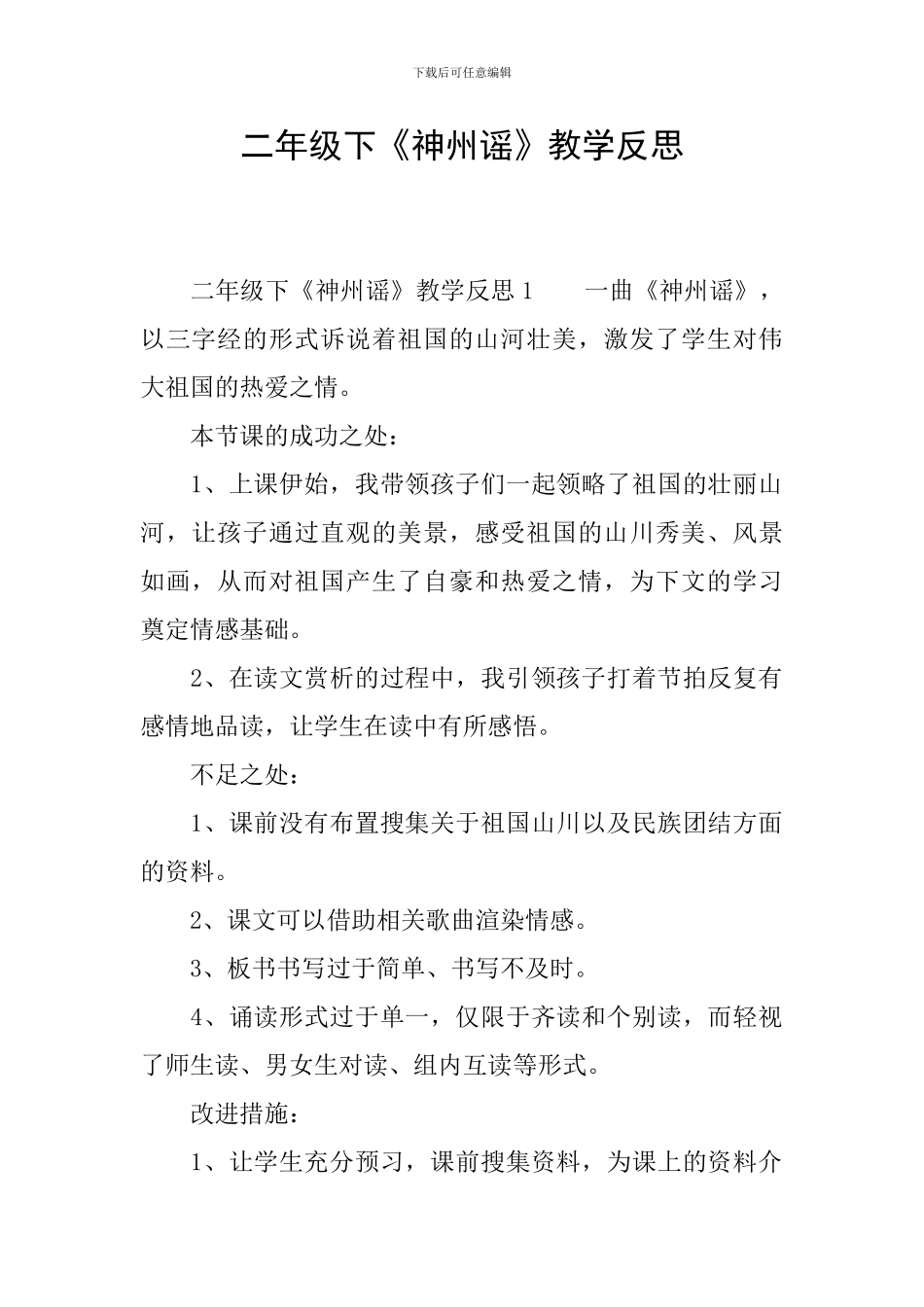 下载后可任意编辑

二年级下《神州谣》教学反思

二年级下《神州谣》教学反思1　　一曲《神州谣》，以三字经的形式诉说着祖国的山河壮美，激发了学生对伟大祖国的热爱之情。

本节课的成功之处：

1、上课伊始，我带领孩子们一起领略了祖国的壮丽山河，让孩子通过直观的美景，感受祖国的山川秀美、风景如画，从而对祖国产生了自豪和热爱之情，为下文的学习奠定情感基础。

2、在读文赏析的过程中，我引领孩子打着节拍反复有感情地品读，让学生在读中有所感悟。

不足之处：

1、课前没有布置搜集关于祖国山川以及民族团结方面的资料。

2、课文可以借助相关歌曲渲染情感。

3、板书书写过于简单、书写不及时。

4、诵读形式过于单一，仅限于齐读和个别读，而轻视了师生读、男女生对读、组内互读等形式。

改进措施：

1、让学生充分预习，课前搜集资料，为课上的资料介